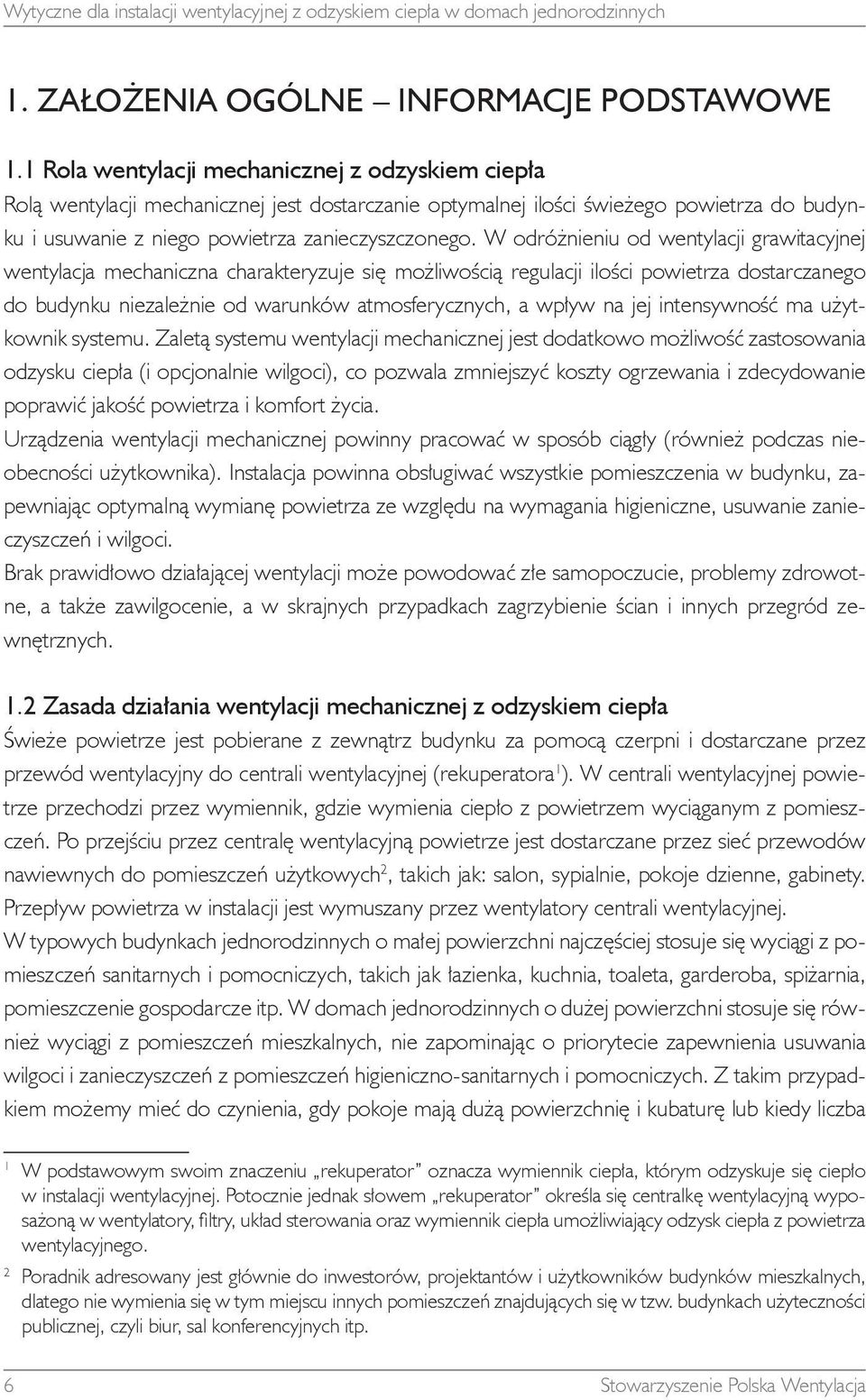 Wytyczne dla instalacji wentylacyjnej z odzyskiem ciepła w domach jednorodzinnych

1. ZAŁOŻENIA OGÓLNE – INFORMACJE PODSTAWOWE

1.1 Rola wentylacji mechanicznej z odzyskiem ciepła

Rolą wentylacji mechanicznej jest dostarczanie optymalnej ilości świeżego powietrza do budynku i usuwanie z niego powietrza zanieczyszczonego. W odróżnieniu od wentylacji grawitacyjnej wentylacja mechaniczna charakteryzuje się możliwością regulacji ilości powietrza dostarczanego do budynku niezależnie od warunków atmosferycznych, a wpływ na jej intensywność ma użytkownik systemu. Zaletą systemu wentylacji mechanicznej jest dodatkowo możliwość zastosowania odzysku ciepła (i opcjonalnie wilgoci), co pozwala zmniejszyć koszty ogrzewania i zdecydowanie poprawić jakość powietrza i komfort życia.

Urządzenia wentylacji mechanicznej powinny pracować w sposób ciągły (również podczas nieobecności użytkownika). Instalacja powinna obsługiwać wszystkie pomieszczenia w budynku, zapewniając optymalną wymianę powietrza ze względu na wymagania higieniczne, usuwanie zanieczyszczeń i wilgoci.

Brak prawidłowo działającej wentylacji może powodować złe samopoczucie, problemy zdrowotne, a także zawilgocenie, a w skrajnych przypadkach zagrzybienie ścian i innych przegród zewnętrznych.

1.2 Zasada działania wentylacji mechanicznej z odzyskiem ciepła

Świeże powietrze jest pobierane z zewnątrz budynku za pomocą czerpni i dostarczane przez przewód wentylacyjny do centrali wentylacyjnej (rekuperatora$^1$). W centrali wentylacyjnej powietrze przechodzi przez wymiennik, gdzie wymienia ciepło z powietrzem wyciąganym z pomieszczeń. Po przejściu przez centralę wentylacyjną powietrze jest dostarczane przez sieć przewodów nawiewnych do pomieszczeń użytkowych$^2$, takich jak: salon, sypialnie, pokoje dzienne, gabinety. Przepływ powietrza w instalacji jest wymuszany przez wentylatory centrali wentylacyjnej.

W typowych budynkach jednorodzinnych o małej powierzchni najczęściej stosuje się wyciągi z pomieszczeń sanitarnych i pomocniczych, takich jak łazienka, kuchnia, toaleta, garderoba, spiżarnia, pomieszczenie gospodarcze itp. W domach jednorodzinnych o dużej powierzchni stosuje się również wyciągi z pomieszczeń mieszkalnych, nie zapominając o priorytecie zapewnienia usuwania wilgoci i zanieczyszczeń z pomieszczeń higieniczno-sanitarnych i pomocniczych. Z takim przypadkiem możemy mieć do czynienia, gdy pokoje mają dużą powierzchnię i kubaturę lub kiedy liczba

1 W podstawowym swoim znaczeniu „rekuperator” oznacza wymiennik ciepła, którym odzyskuje się ciepło w instalacji wentylacyjnej. Potocznie jednak słowem „rekuperator” określa się centralkę wentylacyjną wyposażoną w wentylatory, filtry, układ sterowania oraz wymiennik ciepła umożliwiający odzysk ciepła z powietrza wentylacyjnego.

2 Poradnik adresowany jest głównie do inwestorów, projektantów i użytkowników budynków mieszkalnych, dlatego nie wymienia się w tym miejscu innych pomieszczeń znajdujących się w tzw. budynkach użyteczności publicznej, czyli biur, sal konferencyjnych itp.

6 Stowarzyszenie Polska Wentylacja